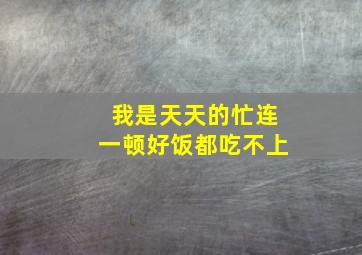 我是天天的忙连
一顿好饭都吃不上